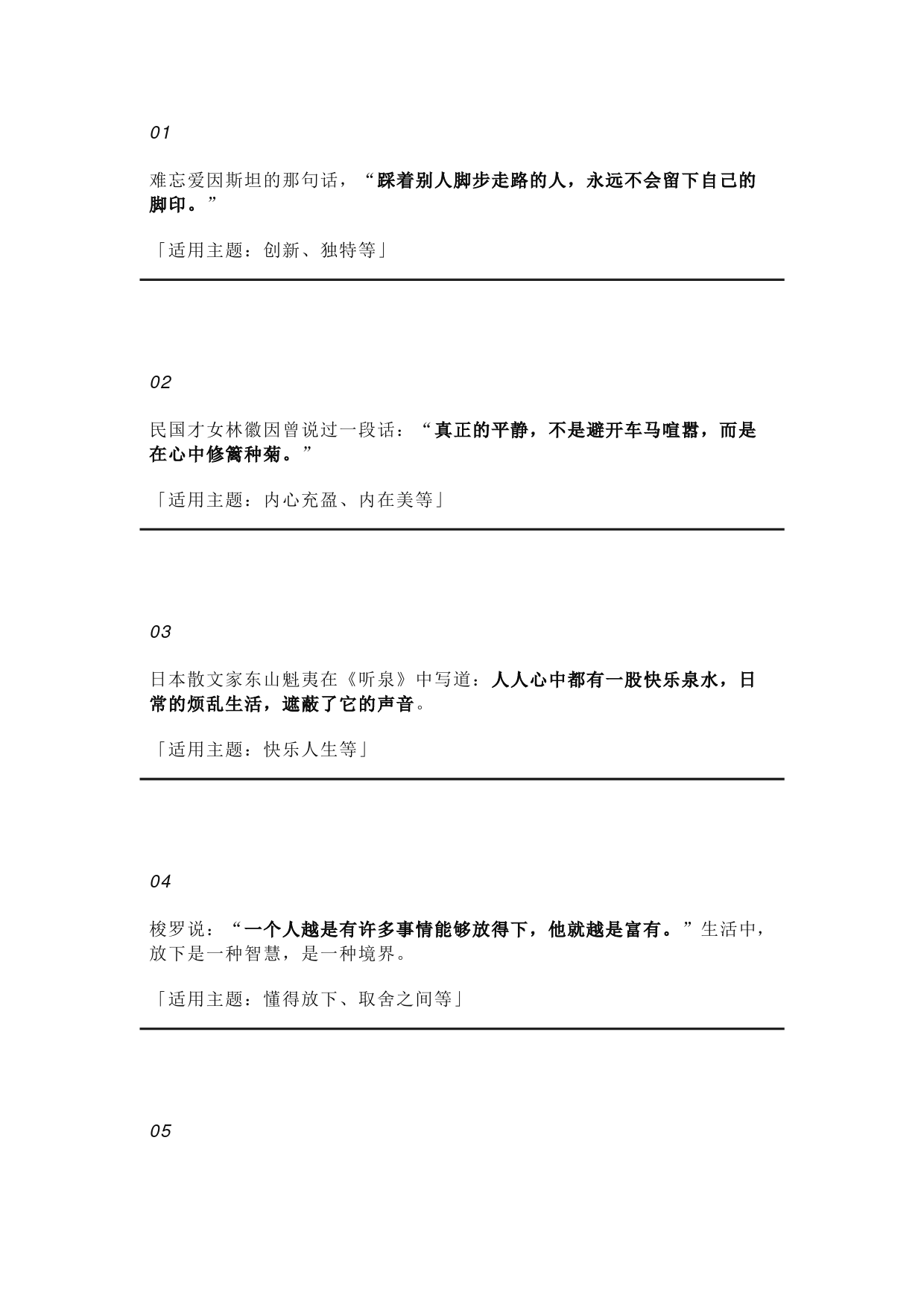 01

难忘爱因斯坦的那句话，“踩着别人脚步走路的人，永远不会留下自己的脚印。”

「适用主题：创新、独特等」

02

民国才女林徽因曾说过一段话：“真正的平静，不是避开车马喧嚣，而是在心中修篱种菊。”

「适用主题：内心充盈、内在美等」

03

日本散文家东山魁夷在《听泉》中写道：人人心中都有一股快乐泉水，日常的烦乱生活，遮蔽了它的声音。

「适用主题：快乐人生等」

04

梭罗说：“一个人越是有许多事情能够放得下，他就越是富有。”生活中，放下是一种智慧，是一种境界。

「适用主题：懂得放下、取舍之间等」

05